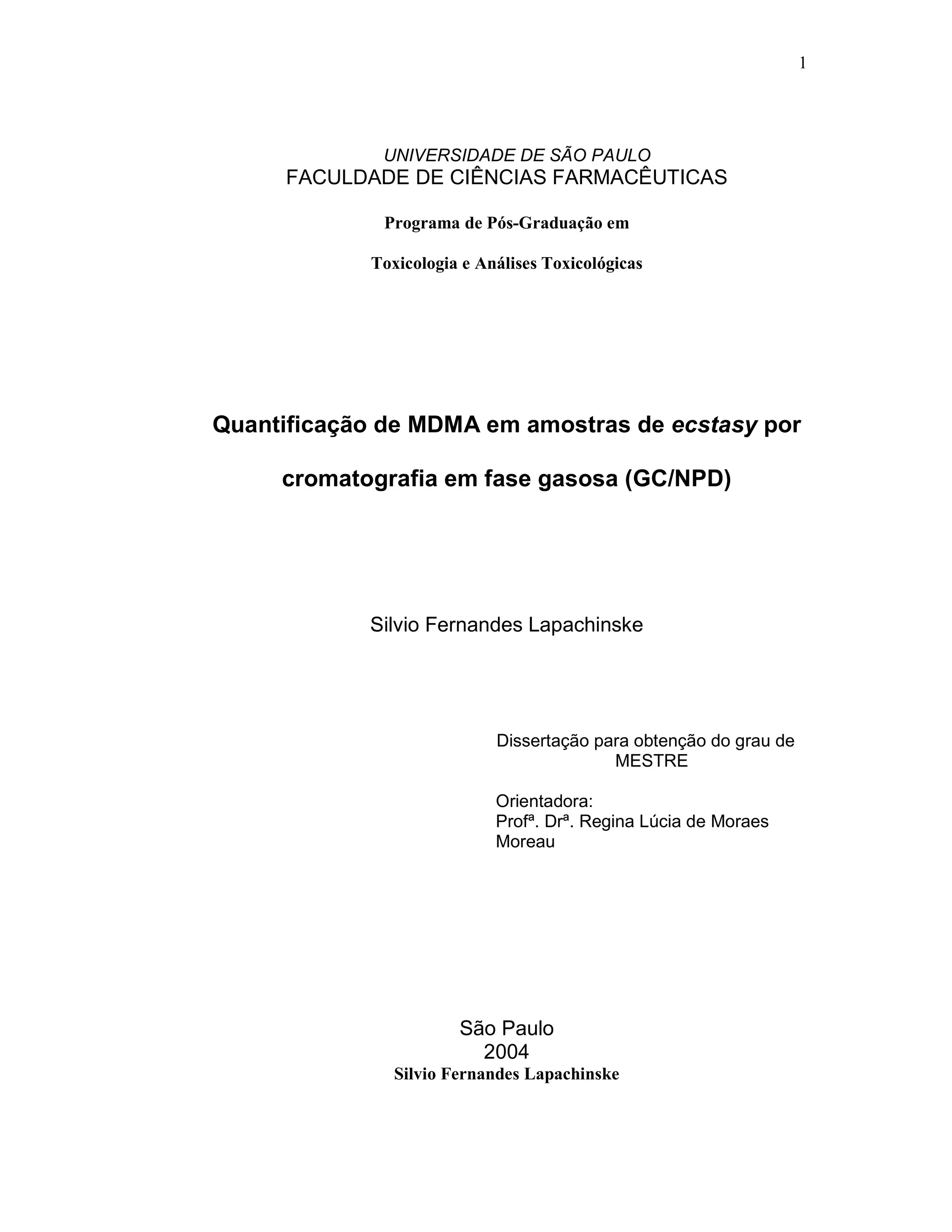 1

UNIVERSIDADE DE SÃO PAULO
FACULDADE DE CIÊNCIAS FARMACÊUTICAS

Programa de Pós-Graduação em

Toxicologia e Análises Toxicológicas

Quantificação de MDMA em amostras de ecstasy por cromatografia em fase gasosa (GC/NPD)

Silvio Fernandes Lapachinske

Dissertação para obtenção do grau de MESTRE

Orientadora:
Profª. Drª. Regina Lúcia de Moraes Moreau

São Paulo
2004
Silvio Fernandes Lapachinske